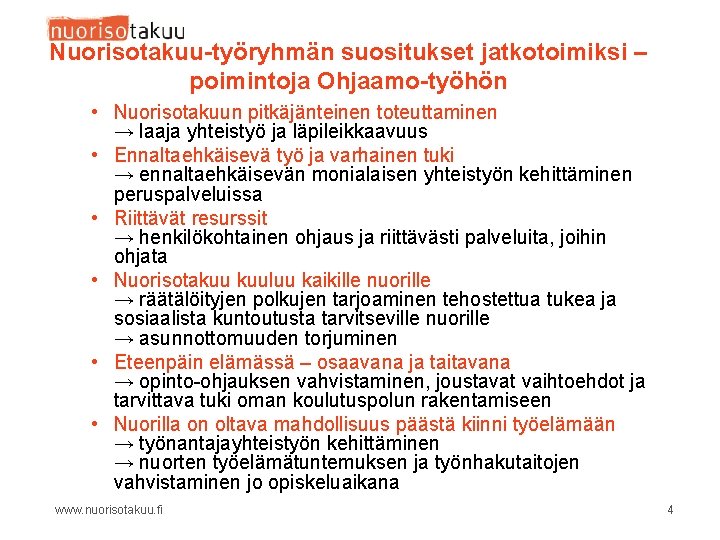 nuorisotakuu

Nuorisotakuu-työryhmän suositukset jatkotoimiksi – poimintoja Ohjaamo-työhön

• Nuorisotakuun pitkäjänteinen toteuttaminen
→ laaja yhteistyö ja läpileikkaavuus

• Ennaltaehkäisevä työ ja varhainen tuki
→ ennaltaehkäisevän monialaisen yhteistyön kehittäminen peruspalveluissa

• Riittävät resurssit
→ henkilökohtainen ohjaus ja riittävästi palveluita, joihin ohjata

• Nuorisotakuu kuuluu kaikille nuorille
→ räätälöityjen polkujen tarjoaminen tehostettua tukea ja sosiaalista kuntoutusta tarvitseville nuorille
→ asunnottomuuden torjuminen

• Eteenpäin elämässä – osaavana ja taitavana
→ opinto-ohjauksen vahvistaminen, joustavat vaihtoehdot ja tarvittava tuki oman koulutuspolun rakentamiseen

• Nuorilla on oltava mahdollisuus päästä kiinni työelämään
→ työnantajayhteistyön kehittäminen
→ nuorten työelämätuntemuksen ja työnhakutaitojen vahvistaminen jo opiskeluaikana

www.nuorisotakuu.fi

4